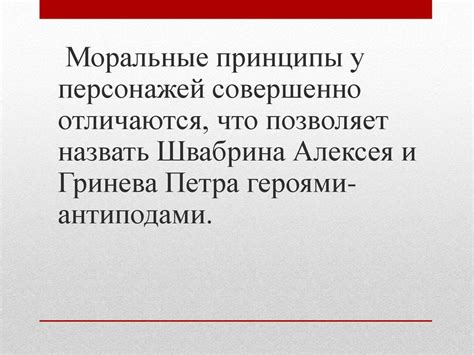 Моральные принципы у персонажей совершенно отличаются, что позволяет назвать Швабрина Алексея и Гринева Петра героями-антиподами.